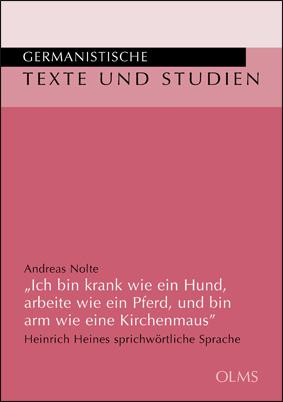 GERMANISTISCHE
TEXTE UND STUDIEN

Andreas Nolte
„Ich bin krank wie ein Hund, arbeite wie ein Pferd, und bin arm wie eine Kirchenmaus"
Heinrich Heines sprichwörtliche Sprache

OLMS